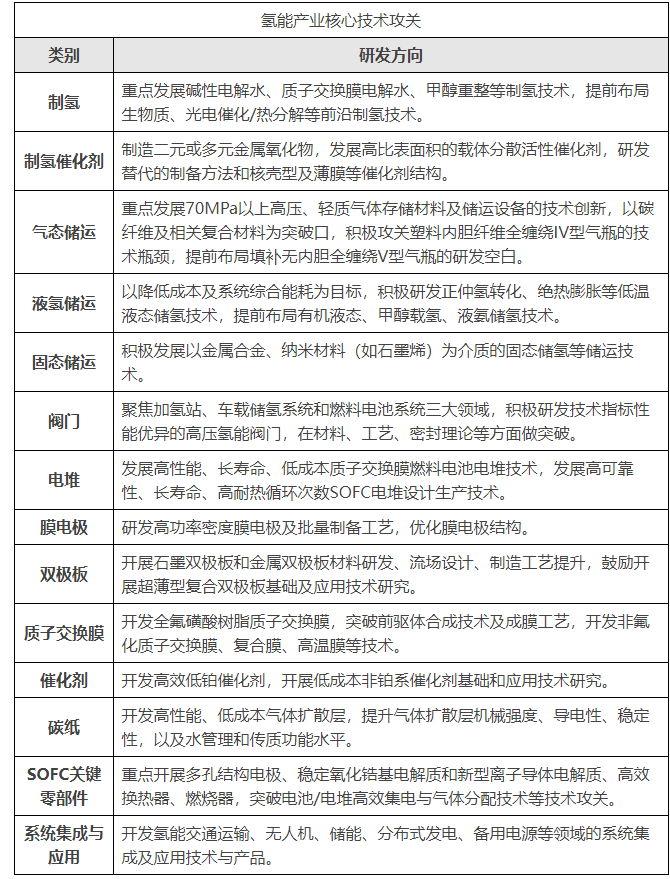 氢能产业核心技术攻关

| 类别 | 研发方向 |
|---|---|
| 制氢 | 重点发展碱性电解水、质子交换膜电解水、甲醇重整等制氢技术，提前布局生物质、光电催化/热分解等前沿制氢技术。 |
| 制氢催化剂 | 制造二元或多元金属氧化物，发展高比表面积的载体分散活性催化剂，研发替代的制备方法和核壳型及薄膜等催化剂结构。 |
| 气态储运 | 重点发展70MPa以上高压、轻质气体存储材料及储运设备的技术创新，以碳纤维及相关复合材料为突破口，积极攻关塑料内胆纤维全缠绕IV型气瓶的技术瓶颈，提前布局填补无内胆全缠绕V型气瓶的研发空白。 |
| 液氢储运 | 以降低成本及系统综合能耗为目标，积极研发正仲氢转化、绝热膨胀等低温液态储氢技术，提前布局有机液态、甲醇载氢、液氨储氢技术。 |
| 固态储运 | 积极发展以金属合金、纳米材料（如石墨烯）为介质的固态储氢等储运技术。 |
| 阀门 | 聚焦加氢站、车载储氢系统和燃料电池系统三大领域，积极研发技术指标性能优异的高压氢能阀门，在材料、工艺、密封理论等方面做突破。 |
| 电堆 | 发展高性能、长寿命、低成本质子交换膜燃料电池电堆技术，发展高可靠性、长寿命、高耐热循环次数SOFC电堆设计生产技术。 |
| 膜电极 | 研发高功率密度膜电极及批量制备工艺，优化膜电极结构。 |
| 双极板 | 开展石墨双极板和金属双极板材料研发、流场设计、制造工艺提升，鼓励开展超薄型复合双极板基础及应用技术研究。 |
| 质子交换膜 | 开发全氟磺酸树脂质子交换膜，突破前驱体合成技术及成膜工艺，开发非氟化质子交换膜、复合膜、高温膜等技术。 |
| 催化剂 | 开发高效低铂催化剂，开展低成本非铂系催化剂基础和应用技术研究。 |
| 碳纸 | 开发高性能、低成本气体扩散层，提升气体扩散层机械强度、导电性、稳定性，以及水管理和传质功能水平。 |
| SOFC关键零部件 | 重点开展多孔结构电极、稳定氧化锆基电解质和新型离子导体电解质、高效换热器、燃烧器，突破电池/电堆高效集电与气体分配技术等技术攻关。 |
| 系统集成与应用 | 开发氢能交通运输、无人机、储能、分布式发电、备用电源等领域的系统集成及应用技术与产品。 |